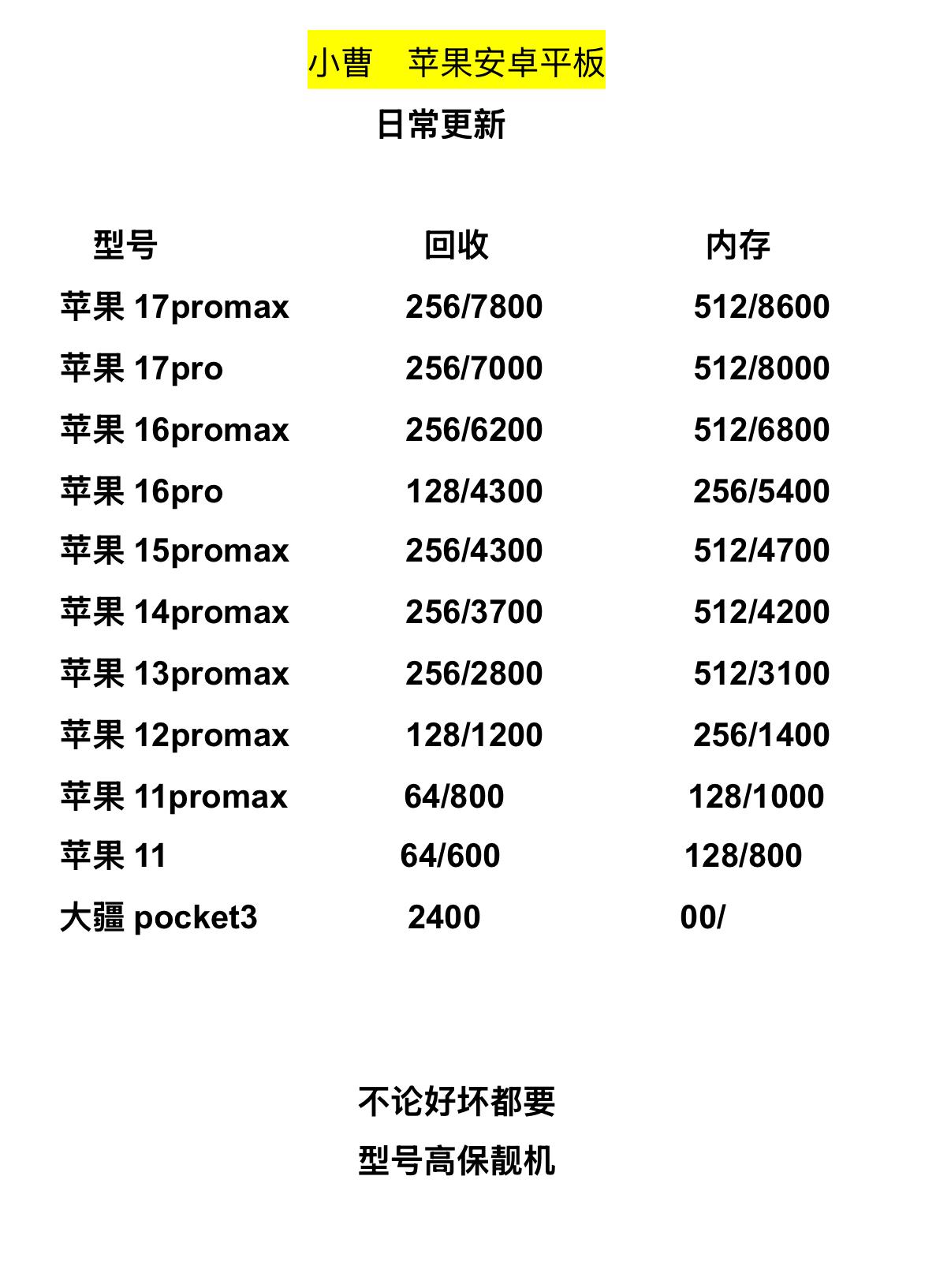 小曹　苹果安卓平板

日常更新

| 型号 | 回收 | 内存 |
|---|---|---|
| 苹果 17promax | 256/7800 | 512/8600 |
| 苹果 17pro | 256/7000 | 512/8000 |
| 苹果 16promax | 256/6200 | 512/6800 |
| 苹果 16pro | 128/4300 | 256/5400 |
| 苹果 15promax | 256/4300 | 512/4700 |
| 苹果 14promax | 256/3700 | 512/4200 |
| 苹果 13promax | 256/2800 | 512/3100 |
| 苹果 12promax | 128/1200 | 256/1400 |
| 苹果 11promax | 64/800 | 128/1000 |
| 苹果 11 | 64/600 | 128/800 |
| 大疆 pocket3 | 2400 | 00/ |

不论好坏都要

型号高保靓机